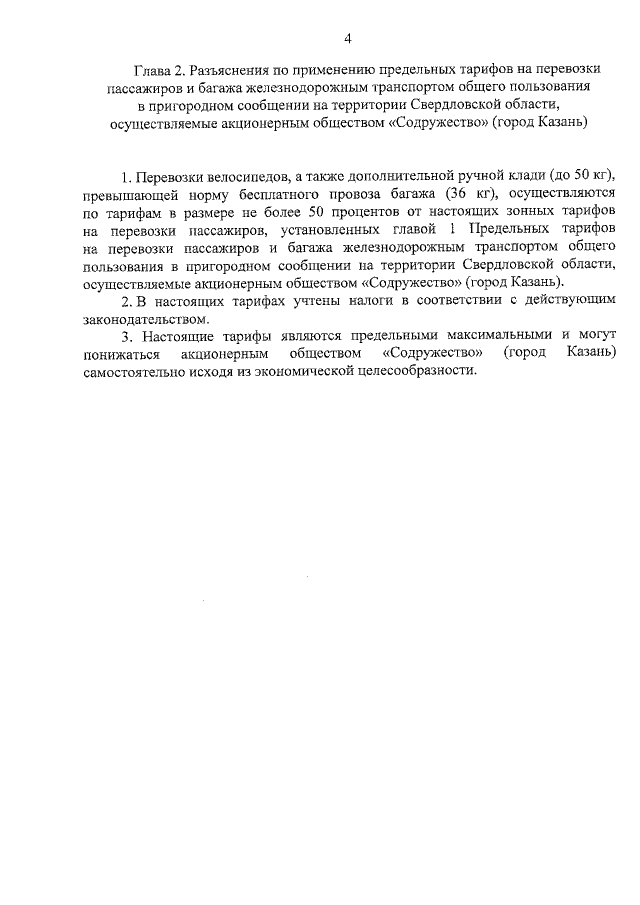 4

Глава 2. Разъяснения по применению предельных тарифов на перевозки пассажиров и багажа железнодорожным транспортом общего пользования в пригородном сообщении на территории Свердловской области, осуществляемые акционерным обществом «Содружество» (город Казань)

1. Перевозки велосипедов, а также дополнительной ручной клади (до 50 кг), превышающей норму бесплатного провоза багажа (36 кг), осуществляются по тарифам в размере не более 50 процентов от настоящих зонных тарифов на перевозки пассажиров, установленных главой 1 Предельных тарифов на перевозки пассажиров и багажа железнодорожным транспортом общего пользования в пригородном сообщении на территории Свердловской области, осуществляемые акционерным обществом «Содружество» (город Казань).

2. В настоящих тарифах учтены налоги в соответствии с действующим законодательством.

3. Настоящие тарифы являются предельными максимальными и могут понижаться акционерным обществом «Содружество» (город Казань) самостоятельно исходя из экономической целесообразности.